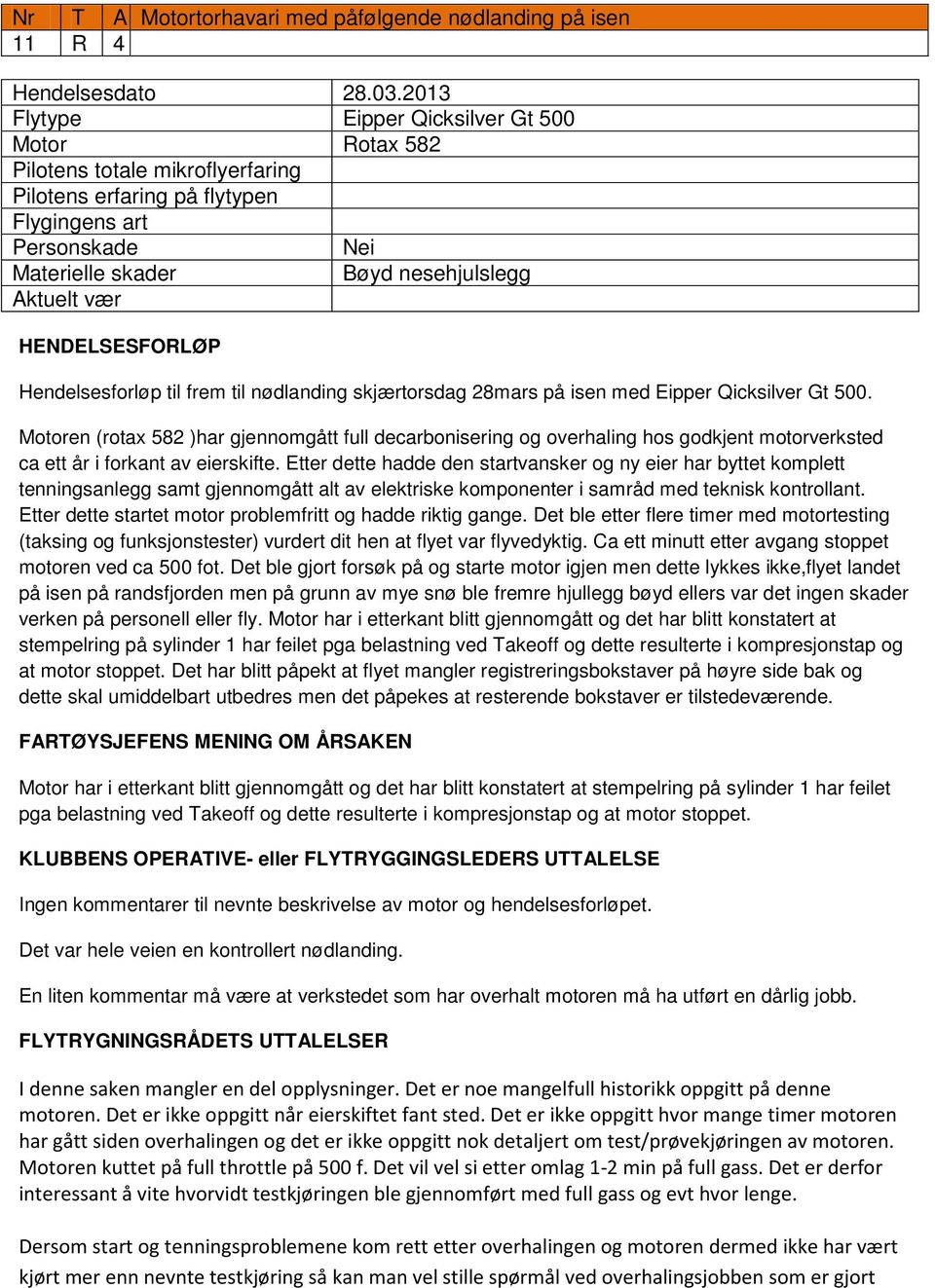 | Nr | T | A | Motortorhavari med påfølgende nødlanding på isen |
|---|---|---|---|
| 11 | R | 4 | |

| | |
|---|---|
| Hendelsesdato | 28.03.2013 |
| Flytype | Eipper Qicksilver Gt 500 |
| Motor | Rotax 582 |
| Pilotens totale mikroflyerfaring | |
| Pilotens erfaring på flytypen | |
| Flygingens art | |
| Personskade | Nei |
| Materielle skader | Bøyd nesehjulslegg |
| Aktuelt vær | |

HENDELSESFORLØP

Hendelsesforløp til frem til nødlanding skjærtorsdag 28mars på isen med Eipper Qicksilver Gt 500.

Motoren (rotax 582 )har gjennomgått full decarbonisering og overhaling hos godkjent motorverksted ca ett år i forkant av eierskifte. Etter dette hadde den startvansker og ny eier har byttet komplett tenningsanlegg samt gjennomgått alt av elektriske komponenter i samråd med teknisk kontrollant. Etter dette startet motor problemfritt og hadde riktig gange. Det ble etter flere timer med motortesting (taksing og funksjonstester) vurdert dit hen at flyet var flyvedyktig. Ca ett minutt etter avgang stoppet motoren ved ca 500 fot. Det ble gjort forsøk på og starte motor igjen men dette lykkes ikke,flyet landet på isen på randsfjorden men på grunn av mye snø ble fremre hjullegg bøyd ellers var det ingen skader verken på personell eller fly. Motor har i etterkant blitt gjennomgått og det har blitt konstatert at stempelring på sylinder 1 har feilet pga belastning ved Takeoff og dette resulterte i kompresjonstap og at motor stoppet. Det har blitt påpekt at flyet mangler registreringsbokstaver på høyre side bak og dette skal umiddelbart utbedres men det påpekes at resterende bokstaver er tilstedeværende.

FARTØYSJEFENS MENING OM ÅRSAKEN

Motor har i etterkant blitt gjennomgått og det har blitt konstatert at stempelring på sylinder 1 har feilet pga belastning ved Takeoff og dette resulterte i kompresjonstap og at motor stoppet.

KLUBBENS OPERATIVE- eller FLYTRYGGINGSLEDERS UTTALELSE

Ingen kommentarer til nevnte beskrivelse av motor og hendelsesforløpet.

Det var hele veien en kontrollert nødlanding.

En liten kommentar må være at verkstedet som har overhalt motoren må ha utført en dårlig jobb.

FLYTRYGNINGSRÅDETS UTTALELSER

I denne saken mangler en del opplysninger. Det er noe mangelfull historikk oppgitt på denne motoren. Det er ikke oppgitt når eierskiftet fant sted. Det er ikke oppgitt hvor mange timer motoren har gått siden overhalingen og det er ikke oppgitt nok detaljert om test/prøvekjøringen av motoren. Motoren kuttet på full throttle på 500 f. Det vil vel si etter omlag 1-2 min på full gass. Det er derfor interessant å vite hvorvidt testkjøringen ble gjennomført med full gass og evt hvor lenge.

Dersom start og tenningsproblemene kom rett etter overhalingen og motoren dermed ikke har vært kjørt mer enn nevnte testkjøring så kan man vel stille spørmål ved overhalingsjobben som er gjort